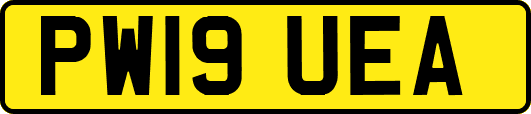 PW19 UEA